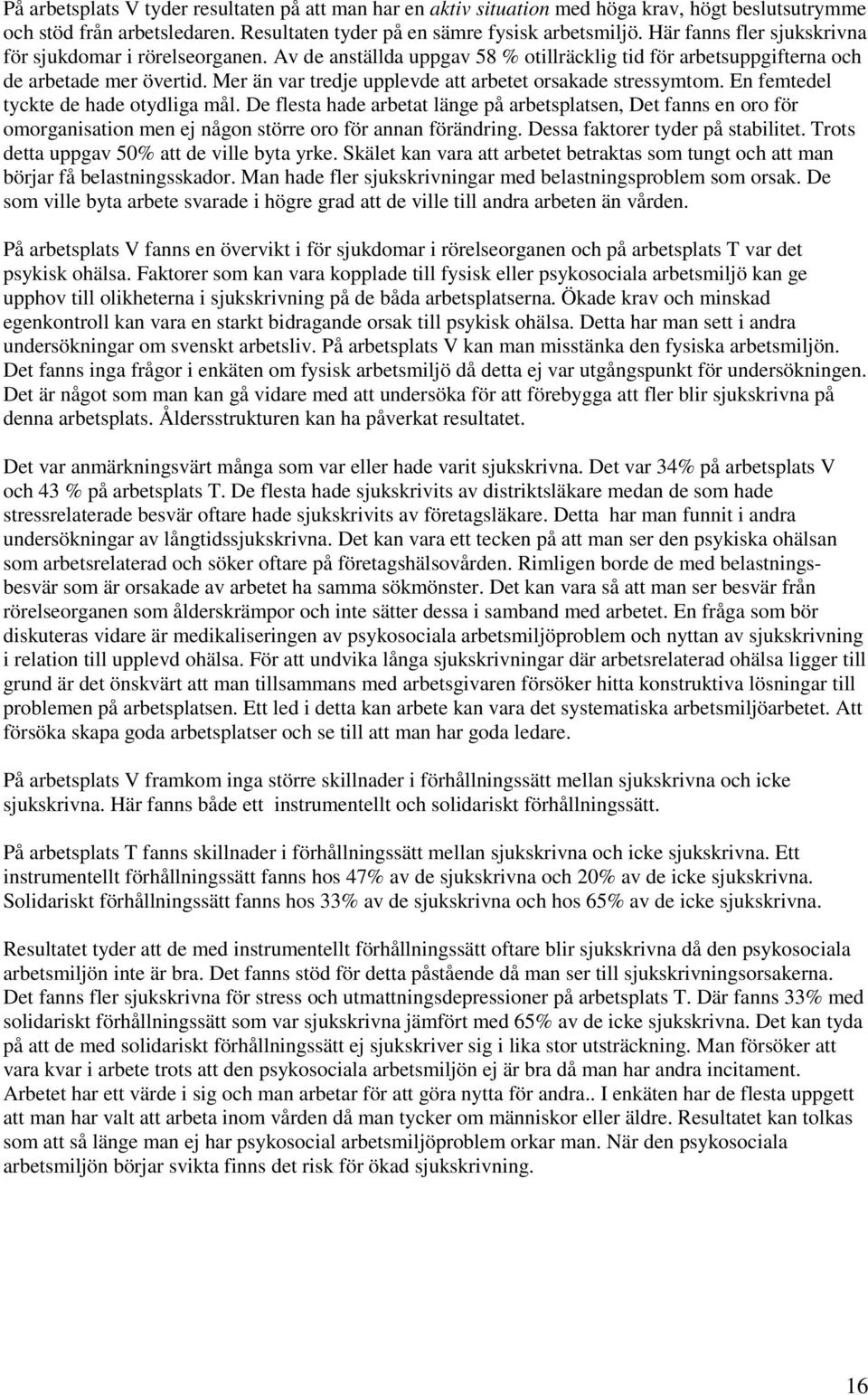 På arbetsplats V tyder resultaten på att man har en aktiv situation med höga krav, högt beslutsutrymme och stöd från arbetsledaren. Resultaten tyder på en sämre fysisk arbetsmiljö. Här fanns fler sjukskrivna för sjukdomar i rörelseorganen. Av de anställda uppgav 58 % otillräcklig tid för arbetsuppgifterna och de arbetade mer övertid. Mer än var tredje upplevde att arbetet orsakade stressymtom. En femtedel tyckte de hade otydliga mål. De flesta hade arbetat länge på arbetsplatsen, Det fanns en oro för omorganisation men ej någon större oro för annan förändring. Dessa faktorer tyder på stabilitet. Trots detta uppgav 50% att de ville byta yrke. Skälet kan vara att arbetet betraktas som tungt och att man börjar få belastningsskador. Man hade fler sjukskrivningar med belastningsproblem som orsak. De som ville byta arbete svarade i högre grad att de ville till andra arbeten än vården.

På arbetsplats V fanns en övervikt i för sjukdomar i rörelseorganen och på arbetsplats T var det psykisk ohälsa. Faktorer som kan vara kopplade till fysisk eller psykosociala arbetsmiljö kan ge upphov till olikheterna i sjukskrivning på de båda arbetsplatserna. Ökade krav och minskad egenkontroll kan vara en starkt bidragande orsak till psykisk ohälsa. Detta har man sett i andra undersökningar om svenskt arbetsliv. På arbetsplats V kan man misstänka den fysiska arbetsmiljön. Det fanns inga frågor i enkäten om fysisk arbetsmiljö då detta ej var utgångspunkt för undersökningen. Det är något som man kan gå vidare med att undersöka för att förebygga att fler blir sjukskrivna på denna arbetsplats. Åldersstrukturen kan ha påverkat resultatet.

Det var anmärkningsvärt många som var eller hade varit sjukskrivna. Det var 34% på arbetsplats V och 43 % på arbetsplats T. De flesta hade sjukskrivits av distriktsläkare medan de som hade stressrelaterade besvär oftare hade sjukskrivits av företagsläkare. Detta har man funnit i andra undersökningar av långtidssjukskrivna. Det kan vara ett tecken på att man ser den psykiska ohälsan som arbetsrelaterad och söker oftare på företagshälsovården. Rimligen borde de med belastningsbesvär som är orsakade av arbetet ha samma sökmönster. Det kan vara så att man ser besvär från rörelseorganen som ålderskrämpor och inte sätter dessa i samband med arbetet. En fråga som bör diskuteras vidare är medikaliseringen av psykosociala arbetsmiljöproblem och nyttan av sjukskrivning i relation till upplevd ohälsa. För att undvika långa sjukskrivningar där arbetsrelaterad ohälsa ligger till grund är det önskvärt att man tillsammans med arbetsgivaren försöker hitta konstruktiva lösningar till problemen på arbetsplatsen. Ett led i detta kan arbete kan vara det systematiska arbetsmiljöarbetet. Att försöka skapa goda arbetsplatser och se till att man har goda ledare.

På arbetsplats V framkom inga större skillnader i förhållningssätt mellan sjukskrivna och icke sjukskrivna. Här fanns både ett instrumentellt och solidariskt förhållningssätt.

På arbetsplats T fanns skillnader i förhållningssätt mellan sjukskrivna och icke sjukskrivna. Ett instrumentellt förhållningssätt fanns hos 47% av de sjukskrivna och 20% av de icke sjukskrivna. Solidariskt förhållningssätt fanns hos 33% av de sjukskrivna och hos 65% av de icke sjukskrivna.

Resultatet tyder att de med instrumentellt förhållningssätt oftare blir sjukskrivna då den psykosociala arbetsmiljön inte är bra. Det fanns stöd för detta påstående då man ser till sjukskrivningsorsakerna. Det fanns fler sjukskrivna för stress och utmattningsdepressioner på arbetsplats T. Där fanns 33% med solidariskt förhållningssätt som var sjukskrivna jämfört med 65% av de icke sjukskrivna. Det kan tyda på att de med solidariskt förhållningssätt ej sjukskriver sig i lika stor utsträckning. Man försöker att vara kvar i arbete trots att den psykosociala arbetsmiljön ej är bra då man har andra incitament. Arbetet har ett värde i sig och man arbetar för att göra nytta för andra.. I enkäten har de flesta uppgett att man har valt att arbeta inom vården då man tycker om människor eller äldre. Resultatet kan tolkas som att så länge man ej har psykosocial arbetsmiljöproblem orkar man. När den psykosociala arbetsmiljön börjar svikta finns det risk för ökad sjukskrivning.

16